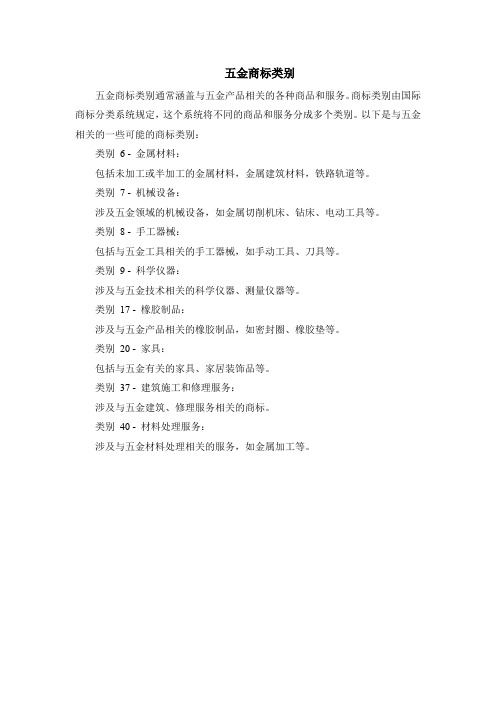 五金商标类别

五金商标类别通常涵盖与五金产品相关的各种商品和服务。商标类别由国际商标分类系统规定，这个系统将不同的商品和服务分成多个类别。以下是与五金相关的一些可能的商标类别：

类别 6 - 金属材料：

包括未加工或半加工的金属材料，金属建筑材料，铁路轨道等。

类别 7 - 机械设备：

涉及五金领域的机械设备，如金属切削机床、钻床、电动工具等。

类别 8 - 手工器械：

包括与五金工具相关的手工器械，如手动工具、刀具等。

类别 9 - 科学仪器：

涉及与五金技术相关的科学仪器、测量仪器等。

类别 17 - 橡胶制品：

涉及与五金产品相关的橡胶制品，如密封圈、橡胶垫等。

类别 20 - 家具：

包括与五金有关的家具、家居装饰品等。

类别 37 - 建筑施工和修理服务：

涉及与五金建筑、修理服务相关的商标。

类别 40 - 材料处理服务：

涉及与五金材料处理相关的服务，如金属加工等。